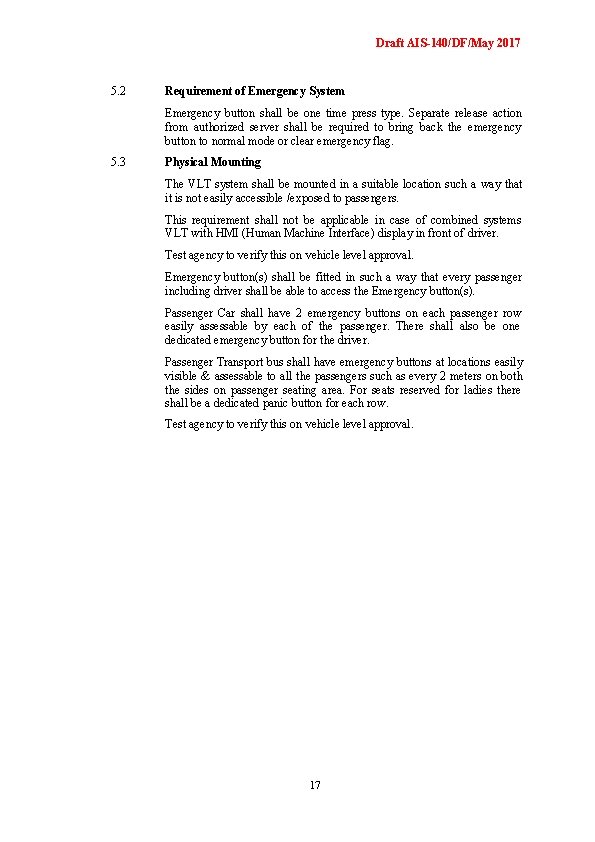 Draft AIS-140/DF/May 2017

5.2 Requirement of Emergency System

Emergency button shall be one time press type. Separate release action from authorized server shall be required to bring back the emergency button to normal mode or clear emergency flag.

5.3 Physical Mounting

The VLT system shall be mounted in a suitable location such a way that it is not easily accessible /exposed to passengers.

This requirement shall not be applicable in case of combined systems VLT with HMI (Human Machine Interface) display in front of driver.

Test agency to verify this on vehicle level approval.

Emergency button(s) shall be fitted in such a way that every passenger including driver shall be able to access the Emergency button(s).

Passenger Car shall have 2 emergency buttons on each passenger row easily assessable by each of the passenger. There shall also be one dedicated emergency button for the driver.

Passenger Transport bus shall have emergency buttons at locations easily visible & assessable to all the passengers such as every 2 meters on both the sides on passenger seating area. For seats reserved for ladies there shall be a dedicated panic button for each row.

Test agency to verify this on vehicle level approval.

17